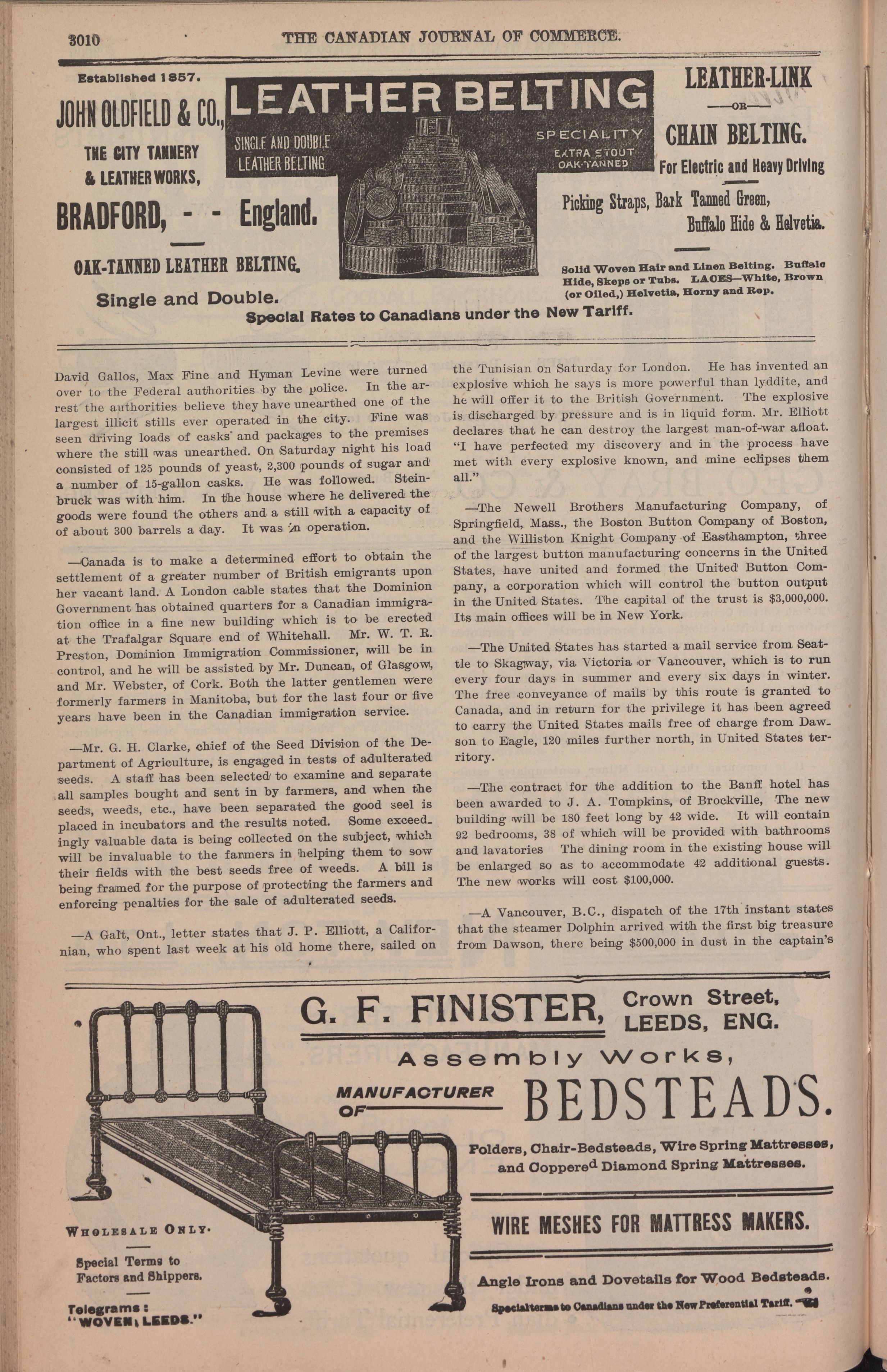 3010 THE CANADIAN JOURNAL OF COMMERCE.

Established 1857.

JOHN OLDFIELD & CO.,

THE CITY TANNERY & LEATHER WORKS,

BRADFORD, - - England.

OAK-TANNED LEATHER BELTING.

Single and Double.

LEATHER BELTING

SINGLE AND DOUBLE LEATHER BELTING

SPECIALITY EXTRA STOUT OAK-TANNED

LEATHER-LINK

—OR—

CHAIN BELTING.

For Electric and Heavy Driving

Picking Straps, Bark Tanned Green, Buffalo Hide & Helvetia.

Solid Woven Hair and Linen Belting. Buffalo Hide, Skeps or Tubs. LACES—White, Brown (or Oiled,) Helvetia, Horny and Rep.

Special Rates to Canadians under the New Tariff.

David Gallos, Max Fine and Hyman Levine were turned over to the Federal authorities by the police. In the arrest the authorities believe they have unearthed one of the largest illicit stills ever operated in the city. Fine was seen driving loads of casks and packages to the premises where the still was unearthed. On Saturday night his load consisted of 125 pounds of yeast, 2,300 pounds of sugar and a number of 15-gallon casks. He was followed. Steinbruck was with him. In the house where he delivered the goods were found the others and a still with a capacity of of about 300 barrels a day. It was in operation.

—Canada is to make a determined effort to obtain the settlement of a greater number of British emigrants upon her vacant land. A London cable states that the Dominion Government has obtained quarters for a Canadian immigration office in a fine new building which is to be erected at the Trafalgar Square end of Whitehall. Mr. W. T. R. Preston, Dominion Immigration Commissioner, will be in control, and he will be assisted by Mr. Duncan, of Glasgow, and Mr. Webster, of Cork. Both the latter gentlemen were formerly farmers in Manitoba, but for the last four or five years have been in the Canadian immigration service.

—Mr. G. H. Clarke, chief of the Seed Division of the Department of Agriculture, is engaged in tests of adulterated seeds. A staff has been selected to examine and separate all samples bought and sent in by farmers, and when the seeds, weeds, etc., have been separated the good seel is placed in incubators and the results noted. Some exceedingly valuable data is being collected on the subject, which will be invaluable to the farmers in helping them to sow their fields with the best seeds free of weeds. A bill is being framed for the purpose of protecting the farmers and enforcing penalties for the sale of adulterated seeds.

—A Galt, Ont., letter states that J. P. Elliott, a Californian, who spent last week at his old home there, sailed on the Tunisian on Saturday for London. He has invented an explosive which he says is more powerful than lyddite, and he will offer it to the British Government. The explosive is discharged by pressure and is in liquid form. Mr. Elliott declares that he can destroy the largest man-of-war afloat. "I have perfected my discovery and in the process have met with every explosive known, and mine eclipses them all."

—The Newell Brothers Manufacturing Company, of Springfield, Mass., the Boston Button Company of Boston, and the Williston Knight Company of Easthampton, three of the largest button manufacturing concerns in the United States, have united and formed the United Button Company, a corporation which will control the button output in the United States. The capital of the trust is $3,000,000. Its main offices will be in New York.

—The United States has started a mail service from Seattle to Skagway, via Victoria or Vancouver, which is to run every four days in summer and every six days in winter. The free conveyance of mails by this route is granted to Canada, and in return for the privilege it has been agreed to carry the United States mails free of charge from Dawson to Eagle, 120 miles further north, in United States territory.

—The contract for the addition to the Banff hotel has been awarded to J. A. Tompkins, of Brockville, The new building will be 180 feet long by 42 wide. It will contain 92 bedrooms, 38 of which will be provided with bathrooms and lavatories The dining room in the existing house will be enlarged so as to accommodate 42 additional guests. The new works will cost $100,000.

—A Vancouver, B.C., dispatch of the 17th instant states that the steamer Dolphin arrived with the first big treasure from Dawson, there being $500,000 in dust in the captain's

G. F. FINISTER, Crown Street, LEEDS, ENG.

Assembly Works,

MANUFACTURER OF BEDSTEADS.

Folders, Chair-Bedsteads, Wire Spring Mattresses, and Coppered Diamond Spring Mattresses.

WIRE MESHES FOR MATTRESS MAKERS.

Angle Irons and Dovetails for Wood Bedsteads.

Specialterms to Canadians under the New Preferential Tariff.

WHOLESALE ONLY.

Special Terms to Factors and Shippers.

Telegrams: "WOVEN, LEEDS."